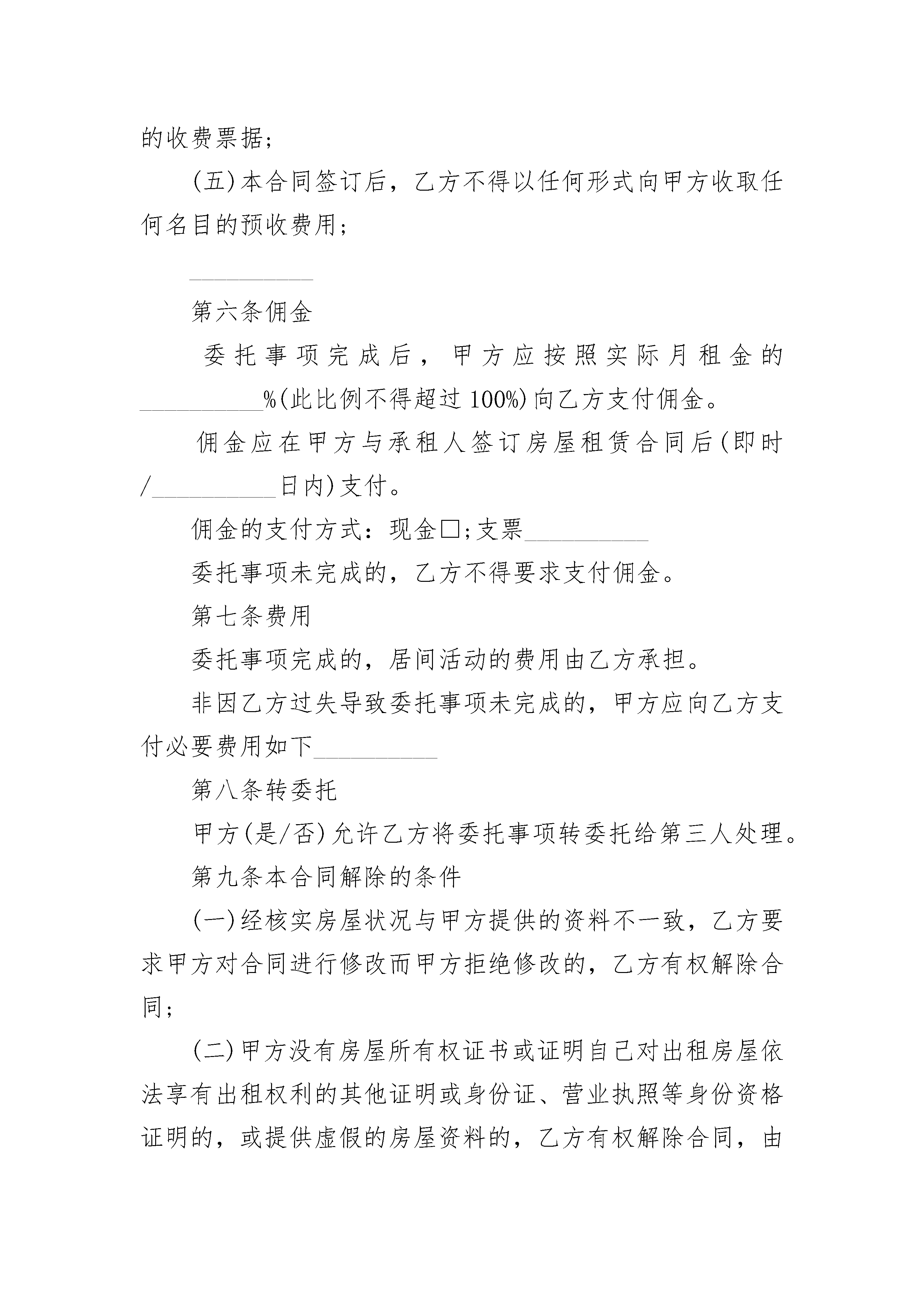 的收费票据;

(五)本合同签订后，乙方不得以任何形式向甲方收取任何名目的预收费用;

__________

第六条佣金

委托事项完成后，甲方应按照实际月租金的__________%(此比例不得超过100%)向乙方支付佣金。

佣金应在甲方与承租人签订房屋租赁合同后(即时/__________日内)支付。

佣金的支付方式：现金□;支票__________

委托事项未完成的，乙方不得要求支付佣金。

第七条费用

委托事项完成的，居间活动的费用由乙方承担。

非因乙方过失导致委托事项未完成的，甲方应向乙方支付必要费用如下__________

第八条转委托

甲方(是/否)允许乙方将委托事项转委托给第三人处理。

第九条本合同解除的条件

(一)经核实房屋状况与甲方提供的资料不一致，乙方要求甲方对合同进行修改而甲方拒绝修改的，乙方有权解除合同;

(二)甲方没有房屋所有权证书或证明自己对出租房屋依法享有出租权利的其他证明或身份证、营业执照等身份资格证明的，或提供虚假的房屋资料的，乙方有权解除合同，由